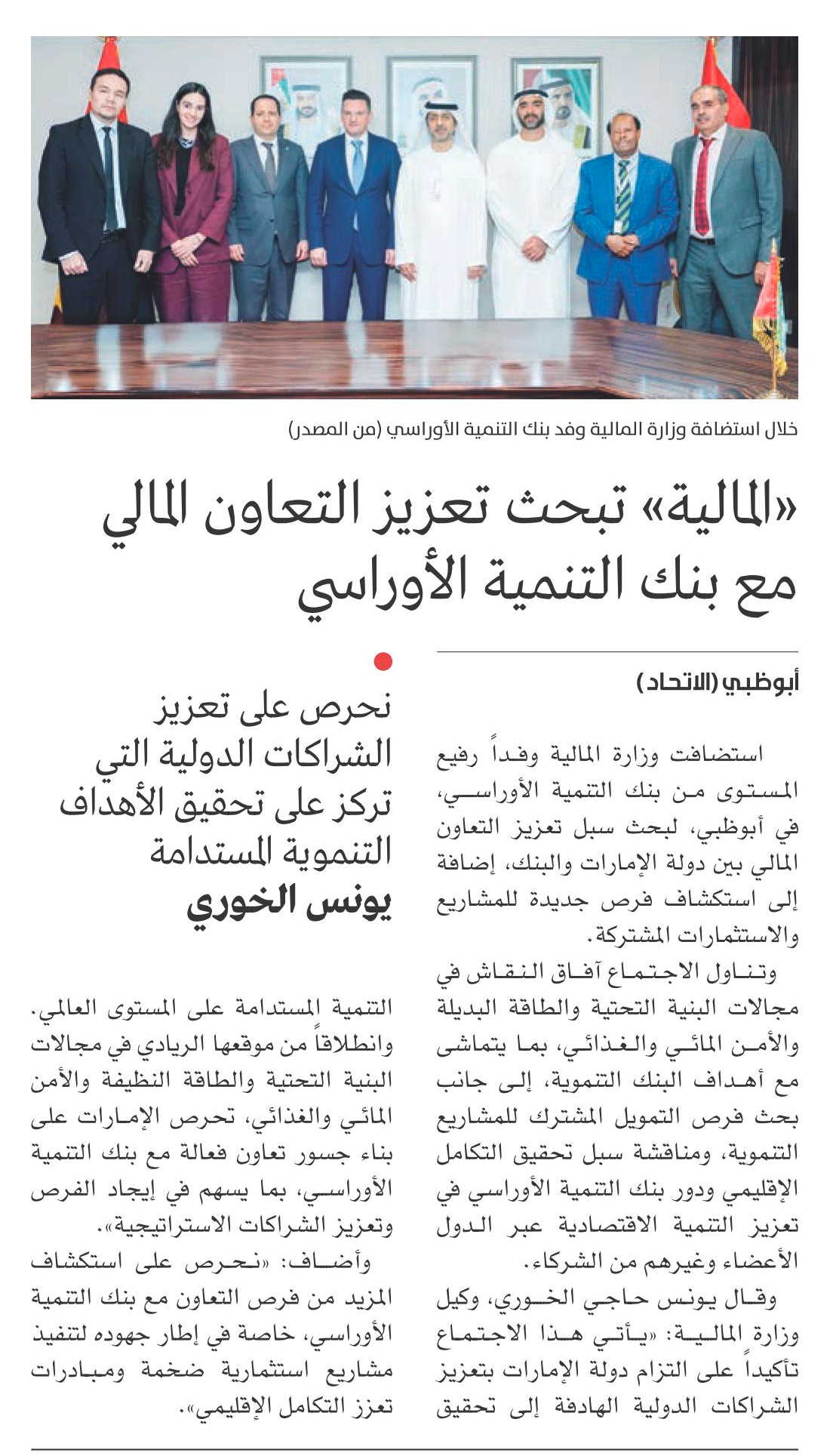 خلال استضافة وزارة المالية وفد بنك التنمية الأوراسي (من المصدر)

«المالية» تبحث تعزيز التعاون المالي مع بنك التنمية الأوراسي

أبوظبي (الاتحاد)

استضافت وزارة المالية وفداً رفيع المستوى من بنك التنمية الأوراسي، في أبوظبي، لبحث سبل تعزيز التعاون المالي بين دولة الإمارات والبنك، إضافة إلى استكشاف فرص جديدة للمشاريع والاستثمارات المشتركة.

وتناول الاجتماع آفاق النقاش في مجالات البنية التحتية والطاقة البديلة والأمن المائي والغذائي، بما يتماشى مع أهداف البنك التنموية، إلى جانب بحث فرص التمويل المشترك للمشاريع التنموية، ومناقشة سبل تحقيق التكامل الإقليمي ودور بنك التنمية الأوراسي في تعزيز التنمية الاقتصادية عبر الدول الأعضاء وغيرهم من الشركاء.

وقال يونس حاجي الخوري، وكيل وزارة المالية: «يأتي هذا الاجتماع تأكيداً على التزام دولة الإمارات بتعزيز الشراكات الدولية الهادفة إلى تحقيق

نحرص على تعزيز الشراكات الدولية التي تركز على تحقيق الأهداف التنموية المستدامة
يونس الخوري

التنمية المستدامة على المستوى العالمي. وانطلاقاً من موقعها الريادي في مجالات البنية التحتية والطاقة النظيفة والأمن المائي والغذائي، تحرص الإمارات على بناء جسور تعاون فعالة مع بنك التنمية الأوراسي، بما يسهم في إيجاد الفرص وتعزيز الشراكات الاستراتيجية».

وأضاف: «نحرص على استكشاف المزيد من فرص التعاون مع بنك التنمية الأوراسي، خاصة في إطار جهوده لتنفيذ مشاريع استثمارية ضخمة ومبادرات تعزز التكامل الإقليمي».